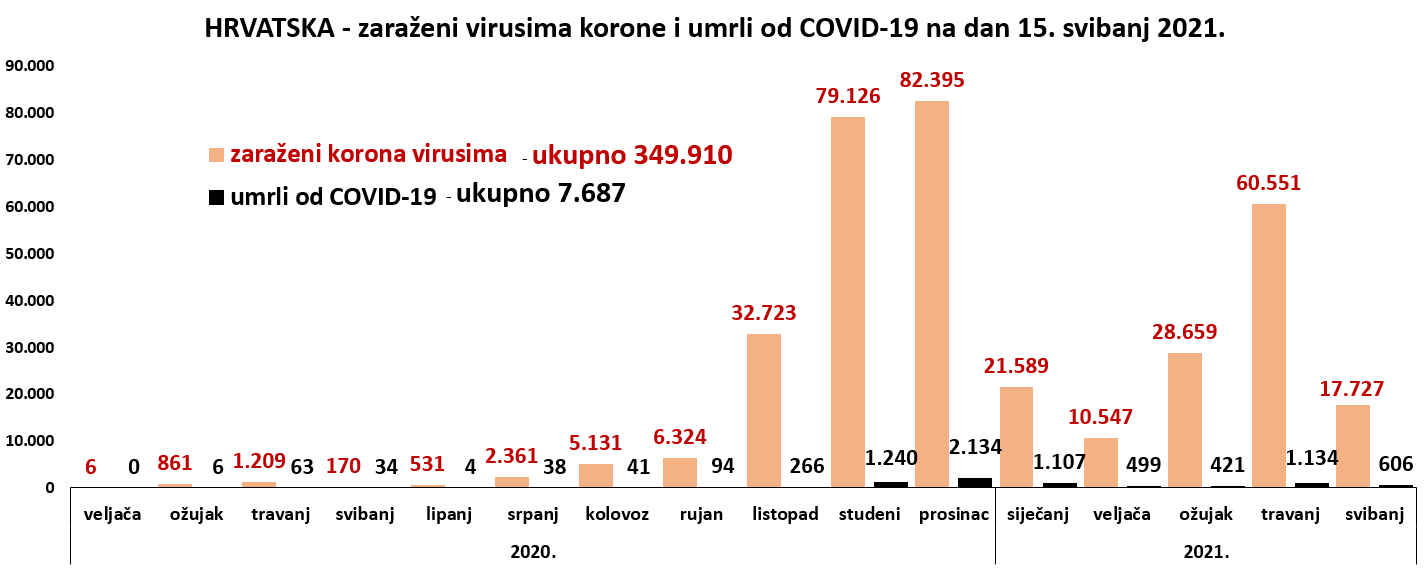 HRVATSKA - zaraženi virusima korone i umrli od COVID-19 na dan 15. svibanj 2021.

90.000
80.000
70.000
60.000
50.000
40.000
30.000
20.000
10.000
0

zaraženi korona virusima - ukupno 349.910
umrli od COVID-19 - ukupno 7.687

6 0 861 6 1.209 63 170 34 531 4 2.361 38 5.131 41 6.324 94 32.723 266 79.126 1.240 82.395 2.134 21.589 1.107 10.547 499 28.659 421 60.551 1.134 17.727 606

veljača ožujak travanj svibanj lipanj srpanj kolovoz rujan listopad studeni prosinac siječanj veljača ožujak travanj svibanj

2020.

2021.